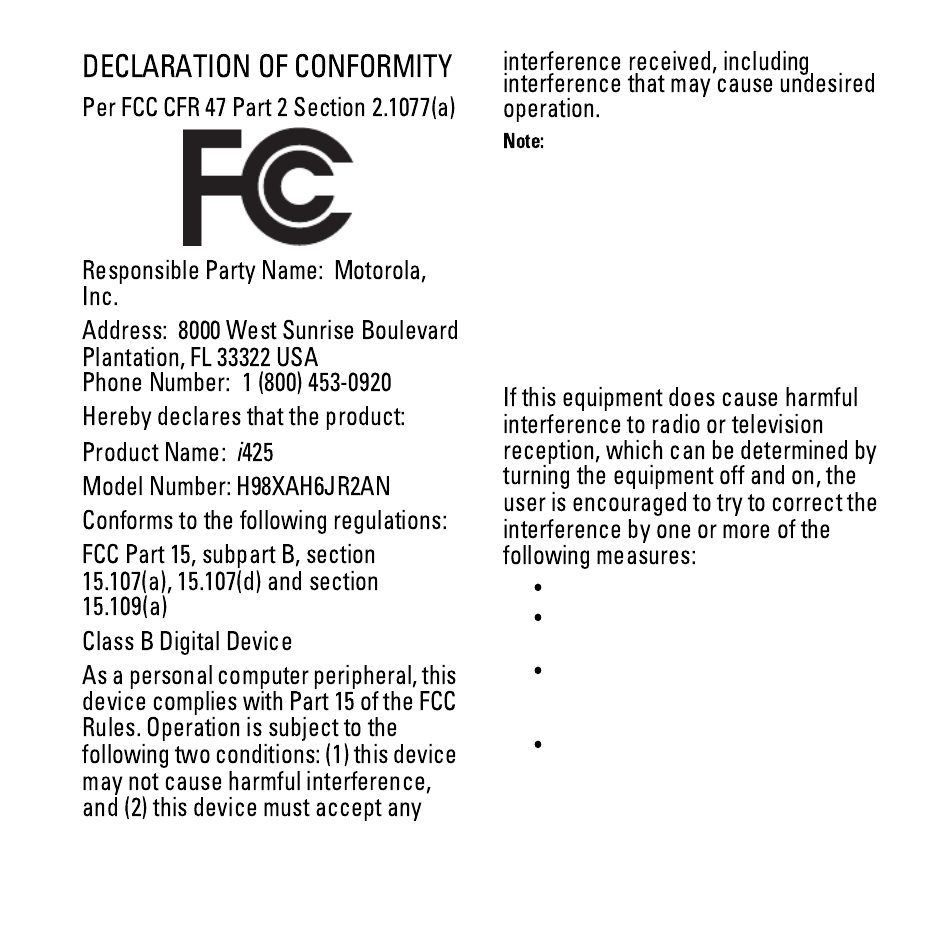 DECLARATION OF CONFORMITY

Per FCC CFR 47 Part 2 Section 2.1077(a)

FC

Responsible Party Name: Motorola, Inc.

Address: 8000 West Sunrise Boulevard Plantation, FL 33322 USA
Phone Number: 1 (800) 453-0920

Hereby declares that the product:

Product Name: i425

Model Number: H98XAH6JR2AN

Conforms to the following regulations:

FCC Part 15, subpart B, section 15.107(a), 15.107(d) and section 15.109(a)

Class B Digital Device

As a personal computer peripheral, this device complies with Part 15 of the FCC Rules. Operation is subject to the following two conditions: (1) this device may not cause harmful interference, and (2) this device must accept any interference received, including interference that may cause undesired operation.

Note:

If this equipment does cause harmful interference to radio or television reception, which can be determined by turning the equipment off and on, the user is encouraged to try to correct the interference by one or more of the following measures:

•

•

•

•